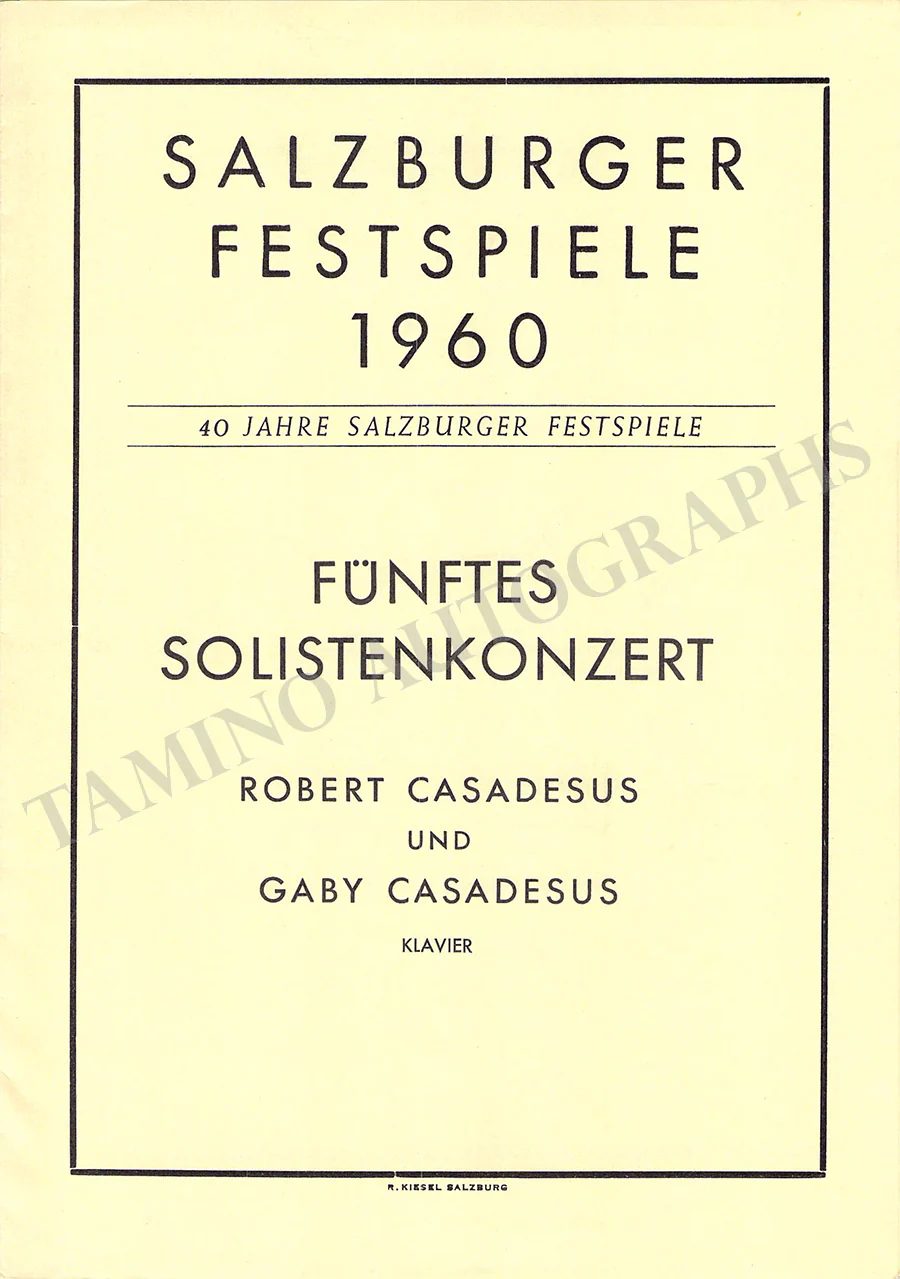 SALZBURGER
FESTSPIELE
1960

40 JAHRE SALZBURGER FESTSPIELE

FÜNFTES
SOLISTENKONZERT

ROBERT CASADESUS
UND
GABY CASADESUS
KLAVIER

R. KIESEL SALZBURG

TAMINO AUTOGRAPHS